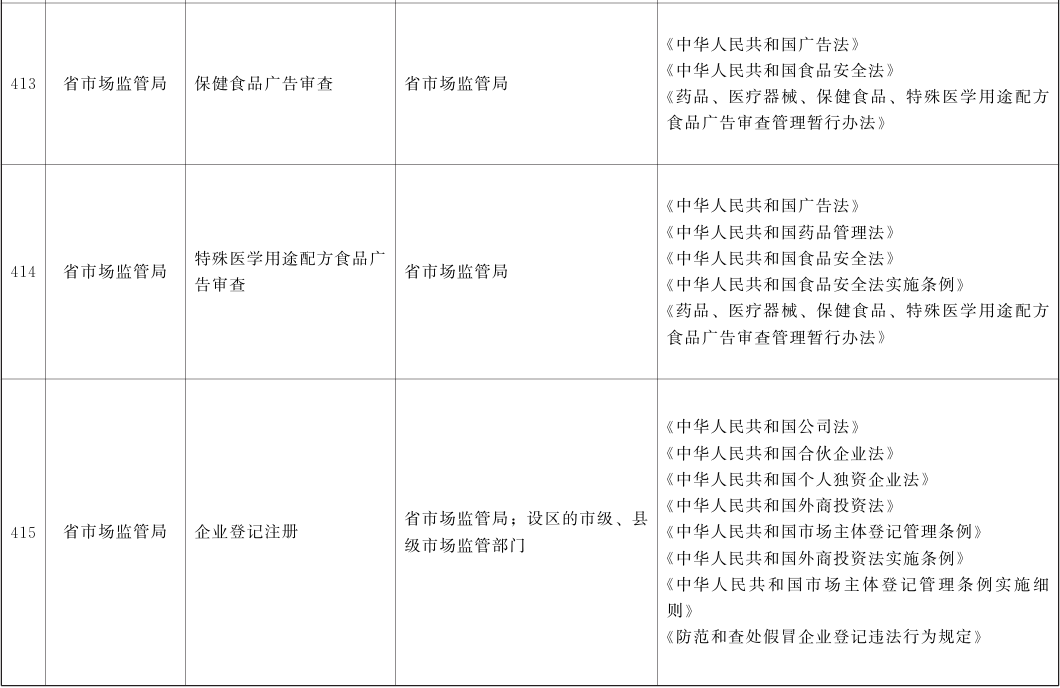 | 413 | 省市场监管局 | 保健食品广告审查 | 省市场监管局 | 《中华人民共和国广告法》《中华人民共和国食品安全法》《药品、医疗器械、保健食品、特殊医学用途配方食品广告审查管理暂行办法》 |
|---|---|---|---|---|
| 414 | 省市场监管局 | 特殊医学用途配方食品广告审查 | 省市场监管局 | 《中华人民共和国广告法》《中华人民共和国药品管理法》《中华人民共和国食品安全法》《中华人民共和国食品安全法实施条例》《药品、医疗器械、保健食品、特殊医学用途配方食品广告审查管理暂行办法》 |
| 415 | 省市场监管局 | 企业登记注册 | 省市场监管局；设区的市级、县级市场监管部门 | 《中华人民共和国公司法》《中华人民共和国合伙企业法》《中华人民共和国个人独资企业法》《中华人民共和国外商投资法》《中华人民共和国市场主体登记管理条例》《中华人民共和国外商投资法实施条例》《中华人民共和国市场主体登记管理条例实施细则》《防范和查处假冒企业登记违法行为规定》 |